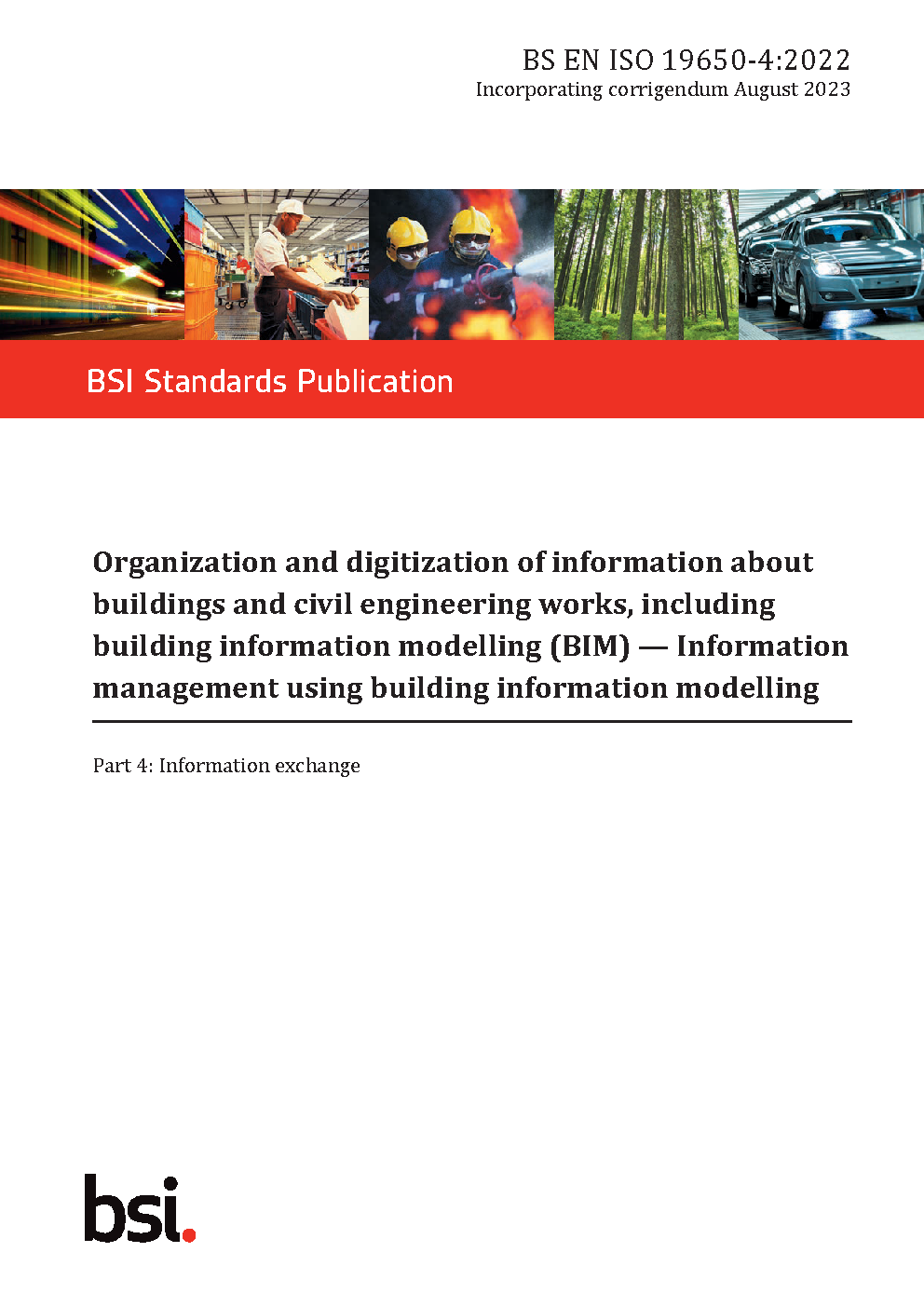 BS EN ISO 19650-4:2022
Incorporating corrigendum August 2023

BSI Standards Publication

Organization and digitization of information about buildings and civil engineering works, including building information modelling (BIM) — Information management using building information modelling

Part 4: Information exchange

bsi.